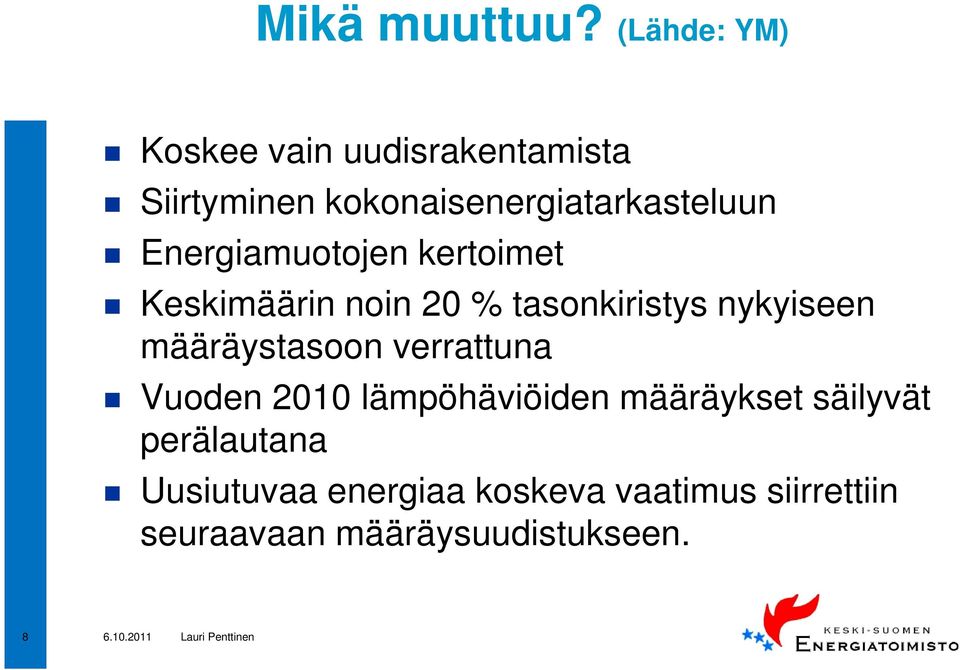 Mikä muuttuu? (Lähde: YM)

Koskee vain uudisrakentamista

Siirtyminen kokonaisenergiatarkasteluun

Energiamuotojen kertoimet

Keskimäärin noin 20 % tasonkiristys nykyiseen määräystasoon verrattuna

Vuoden 2010 lämpöhäviöiden määräykset säilyvät perälautana

Uusiutuvaa energiaa koskeva vaatimus siirrettiin seuraavaan määräysuudistukseen.

8 6.10.2011 Lauri Penttinen

KESKI-SUOMEN ENERGIATOIMISTO